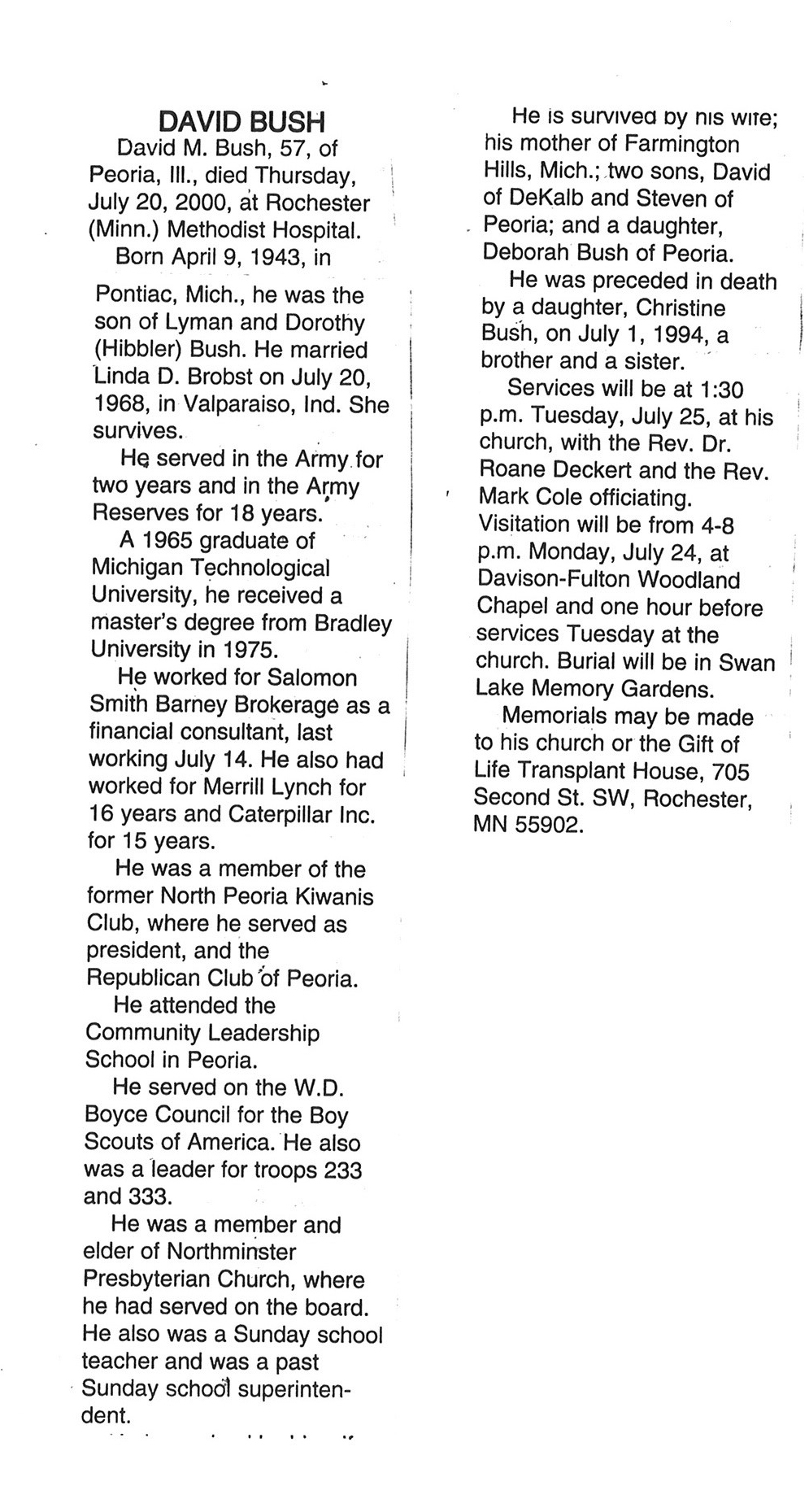 DAVID BUSH

David M. Bush, 57, of Peoria, Ill., died Thursday, July 20, 2000, at Rochester (Minn.) Methodist Hospital.

Born April 9, 1943, in Pontiac, Mich., he was the son of Lyman and Dorothy (Hibbler) Bush. He married Linda D. Brobst on July 20, 1968, in Valparaiso, Ind. She survives.

He served in the Army for two years and in the Army Reserves for 18 years.

A 1965 graduate of Michigan Technological University, he received a master's degree from Bradley University in 1975.

He worked for Salomon Smith Barney Brokerage as a financial consultant, last working July 14. He also had worked for Merrill Lynch for 16 years and Caterpillar Inc. for 15 years.

He was a member of the former North Peoria Kiwanis Club, where he served as president, and the Republican Club of Peoria.

He attended the Community Leadership School in Peoria.

He served on the W.D. Boyce Council for the Boy Scouts of America. He also was a leader for troops 233 and 333.

He was a member and elder of Northminster Presbyterian Church, where he had served on the board. He also was a Sunday school teacher and was a past Sunday school superintendent.

He is survived by his wife; his mother of Farmington Hills, Mich.; two sons, David of DeKalb and Steven of Peoria; and a daughter, Deborah Bush of Peoria.

He was preceded in death by a daughter, Christine Bush, on July 1, 1994, a brother and a sister.

Services will be at 1:30 p.m. Tuesday, July 25, at his church, with the Rev. Dr. Roane Deckert and the Rev. Mark Cole officiating. Visitation will be from 4-8 p.m. Monday, July 24, at Davison-Fulton Woodland Chapel and one hour before services Tuesday at the church. Burial will be in Swan Lake Memory Gardens.

Memorials may be made to his church or the Gift of Life Transplant House, 705 Second St. SW, Rochester, MN 55902.